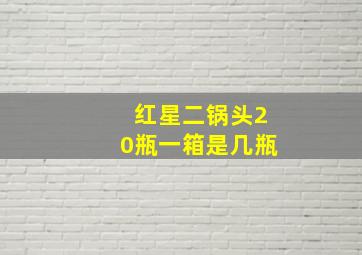 红星二锅头20瓶一箱是几瓶